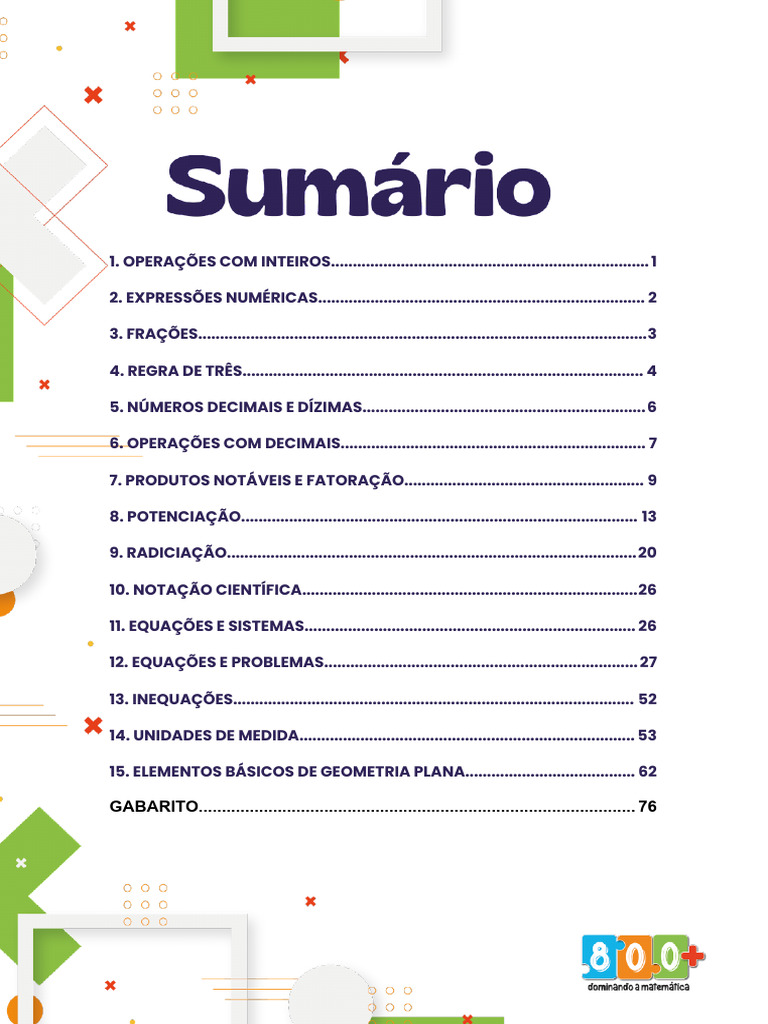 Sumário

1. OPERAÇÕES COM INTEIROS 1

2. EXPRESSÕES NUMÉRICAS 2

3. FRAÇÕES 3

4. REGRA DE TRÊS 4

5. NÚMEROS DECIMAIS E DÍZIMAS 6

6. OPERAÇÕES COM DECIMAIS 7

7. PRODUTOS NOTÁVEIS E FATORAÇÃO 9

8. POTENCIAÇÃO 13

9. RADICIAÇÃO 20

10. NOTAÇÃO CIENTÍFICA 26

11. EQUAÇÕES E SISTEMAS 26

12. EQUAÇÕES E PROBLEMAS 27

13. INEQUAÇÕES 52

14. UNIDADES DE MEDIDA 53

15. ELEMENTOS BÁSICOS DE GEOMETRIA PLANA 62

GABARITO 76

800+
dominando a matemática